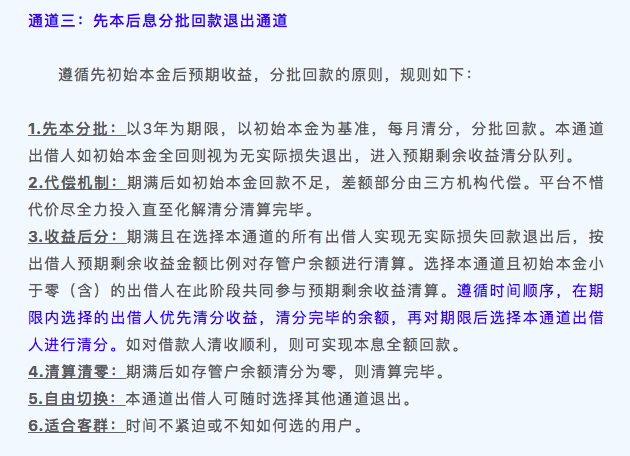 通道三：先本后息分批回款退出通道

遵循先初始本金后预期收益，分批回款的原则，规则如下：

1.先本分批：以3年为期限，以初始本金为基准，每月清分，分批回款。本通道出借人如初始本金全回则视为无实际损失退出，进入预期剩余收益清分队列。
2.代偿机制：期满后如初始本金回款不足，差额部分由三方机构代偿。平台不惜代价尽全力投入直至化解清分清算完毕。
3.收益后分：期满且在选择本通道的所有出借人实现无实际损失回款退出后，按出借人预期剩余收益金额比例对存管户余额进行清算。选择本通道且初始本金小于零（含）的出借人在此阶段共同参与预期剩余收益清算。遵循时间顺序，在期限内选择的出借人优先清分收益，清分完毕的余额，再对期限后选择本通道出借人进行清分。如对借款人清收顺利，则可实现本息全额回款。
4.清算清零：期满后如存管户余额清分为零，则清算完毕。
5.自由切换：本通道出借人可随时选择其他通道退出。
6.适合客群：时间不紧迫或不知如何选的用户。